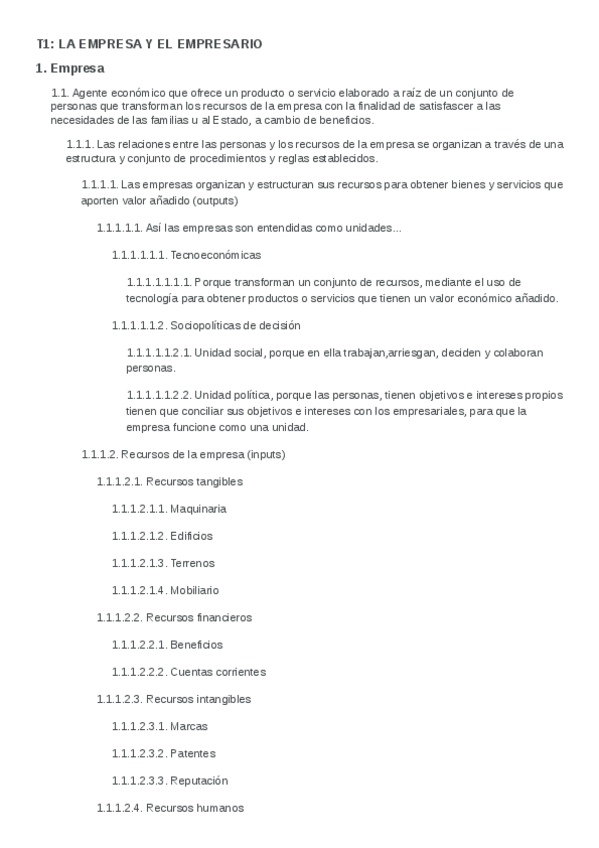 T1: LA EMPRESA Y EL EMPRESARIO

1. Empresa

1.1. Agente económico que ofrece un producto o servicio elaborado a raíz de un conjunto de personas que transforman los recursos de la empresa con la finalidad de satisfascer a las necesidades de las familias u al Estado, a cambio de beneficios.

1.1.1. Las relaciones entre las personas y los recursos de la empresa se organizan a través de una estructura y conjunto de procedimientos y reglas establecidos.

1.1.1.1. Las empresas organizan y estructuran sus recursos para obtener bienes y servicios que aporten valor añadido (outputs)

1.1.1.1.1. Así las empresas son entendidas como unidades...

1.1.1.1.1.1. Tecnoeconómicas

1.1.1.1.1.1.1. Porque transforman un conjunto de recursos, mediante el uso de tecnología para obtener productos o servicios que tienen un valor económico añadido.

1.1.1.1.1.2. Sociopolíticas de decisión

1.1.1.1.1.2.1. Unidad social, porque en ella trabajan,arriesgan, deciden y colaboran personas.

1.1.1.1.1.2.2. Unidad política, porque las personas, tienen objetivos e intereses propios tienen que conciliar sus objetivos e intereses con los empresariales, para que la empresa funcione como una unidad.

1.1.1.2. Recursos de la empresa (inputs)

1.1.1.2.1. Recursos tangibles

1.1.1.2.1.1. Maquinaria

1.1.1.2.1.2. Edificios

1.1.1.2.1.3. Terrenos

1.1.1.2.1.4. Mobiliario

1.1.1.2.2. Recursos financieros

1.1.1.2.2.1. Beneficios

1.1.1.2.2.2. Cuentas corrientes

1.1.1.2.3. Recursos intangibles

1.1.1.2.3.1. Marcas

1.1.1.2.3.2. Patentes

1.1.1.2.3.3. Reputación

1.1.1.2.4. Recursos humanos